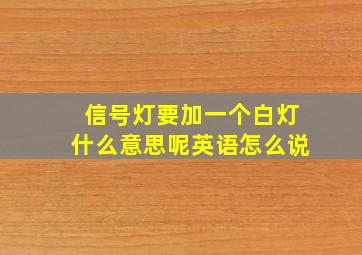 信号灯要加一个白灯
什么意思呢英语怎么说